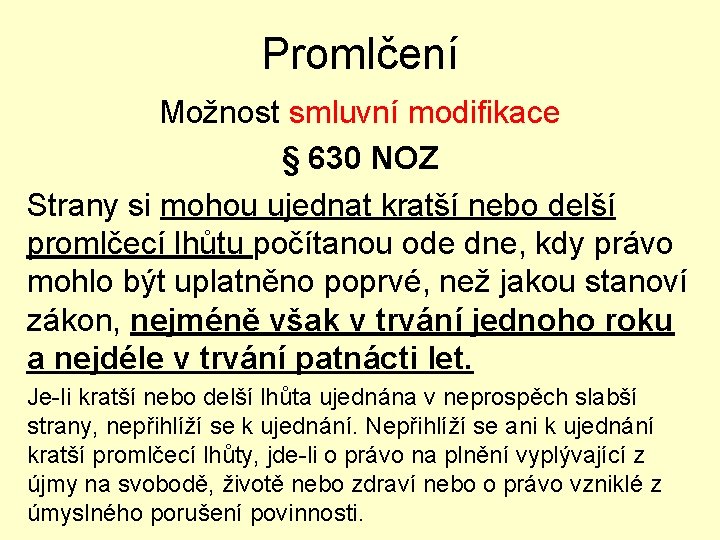 Promlčení

Možnost smluvní modifikace

§ 630 NOZ

Strany si mohou ujednat kratší nebo delší promlčecí lhůtu počítanou ode dne, kdy právo mohlo být uplatněno poprvé, než jakou stanoví zákon, nejméně však v trvání jednoho roku a nejdéle v trvání patnácti let.

Je-li kratší nebo delší lhůta ujednána v neprospěch slabší strany, nepřihlíží se k ujednání. Nepřihlíží se ani k ujednání kratší promlčecí lhůty, jde-li o právo na plnění vyplývající z újmy na svobodě, životě nebo zdraví nebo o právo vzniklé z úmyslného porušení povinnosti.